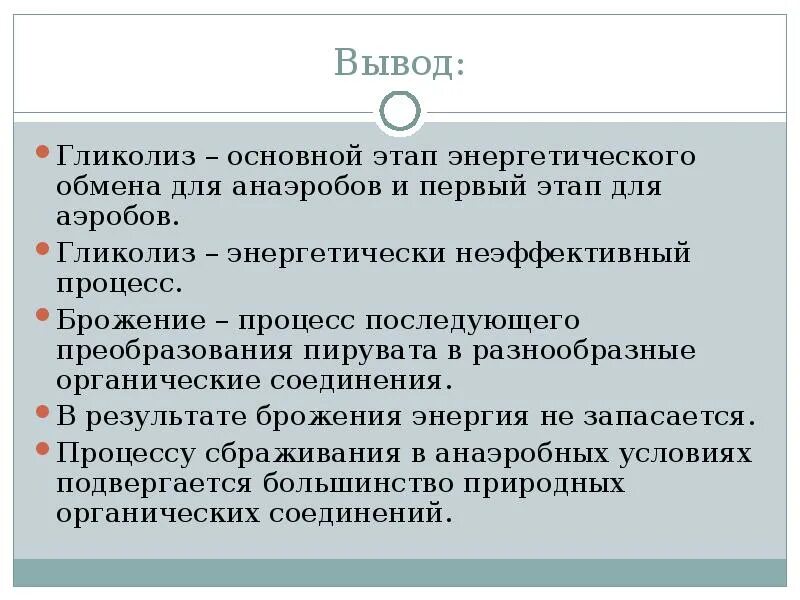 Вывод:

Гликолиз – основной этап энергетического обмена для анаэробов и первый этап для аэробов.

Гликолиз – энергетически неэффективный процесс.

Брожение – процесс последующего преобразования пирувата в разнообразные органические соединения.

В результате брожения энергия не запасается.

Процессу сбраживания в анаэробных условиях подвергается большинство природных органических соединений.